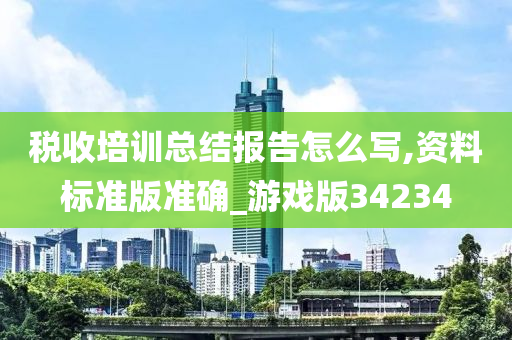 税收培训总结报告怎么写,资料标准版准确_游戏版34234